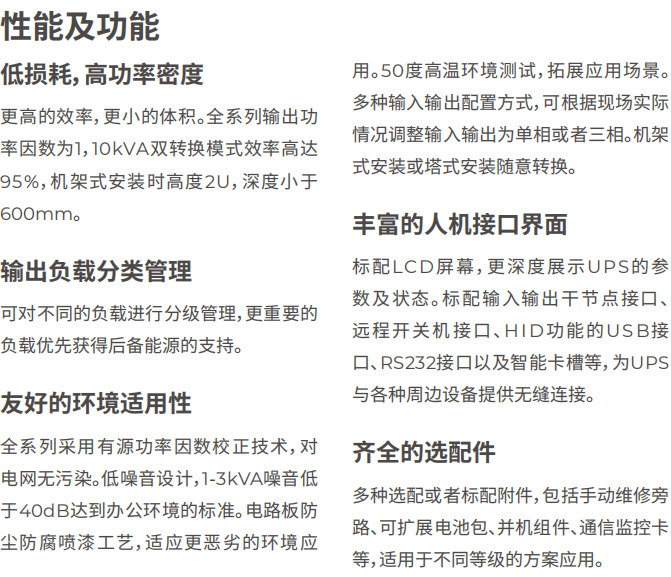 性能及功能

低损耗,高功率密度

更高的效率,更小的体积。全系列输出功率因数为1,10kVA双转换模式效率高达95%,机架式安装时高度2U,深度小于600mm。

输出负载分类管理

可对不同的负载进行分级管理,更重要的负载优先获得后备能源的支持。

友好的环境适用性

全系列采用有源功率因数校正技术,对电网无污染。低噪音设计,1-3kVA噪音低于40dB达到办公环境的标准。电路板防尘防腐喷漆工艺,适应更恶劣的环境应用。50度高温环境测试,拓展应用场景。多种输入输出配置方式,可根据现场实际情况调整输入输出为单相或者三相。机架式安装或塔式安装随意转换。

丰富的人机接口界面

标配LCD屏幕,更深度展示UPS的参数及状态。标配输入输出干节点接口、远程开关机接口、HID功能的USB接口、RS232接口以及智能卡槽等,为UPS与各种周边设备提供无缝连接。

齐全的选配件

多种选配或者标配附件,包括手动维修旁路、可扩展电池包、并机组件、通信监控卡等,适用于不同等级的方案应用。